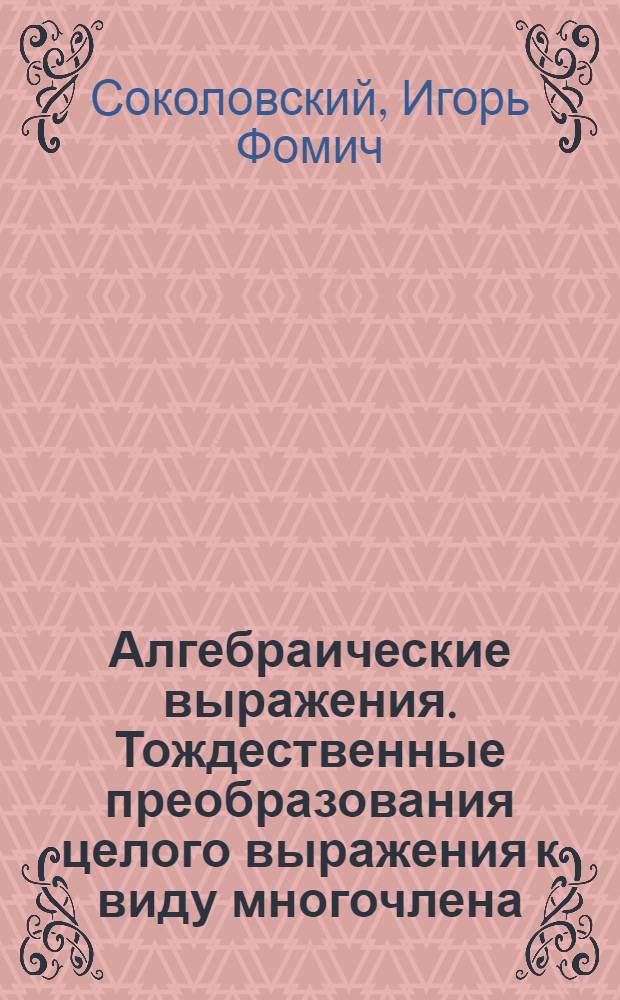 Соколовский, Игорь Фомич

Алгебраические выражения. Тождественные преобразования целого выражения к виду многочлена